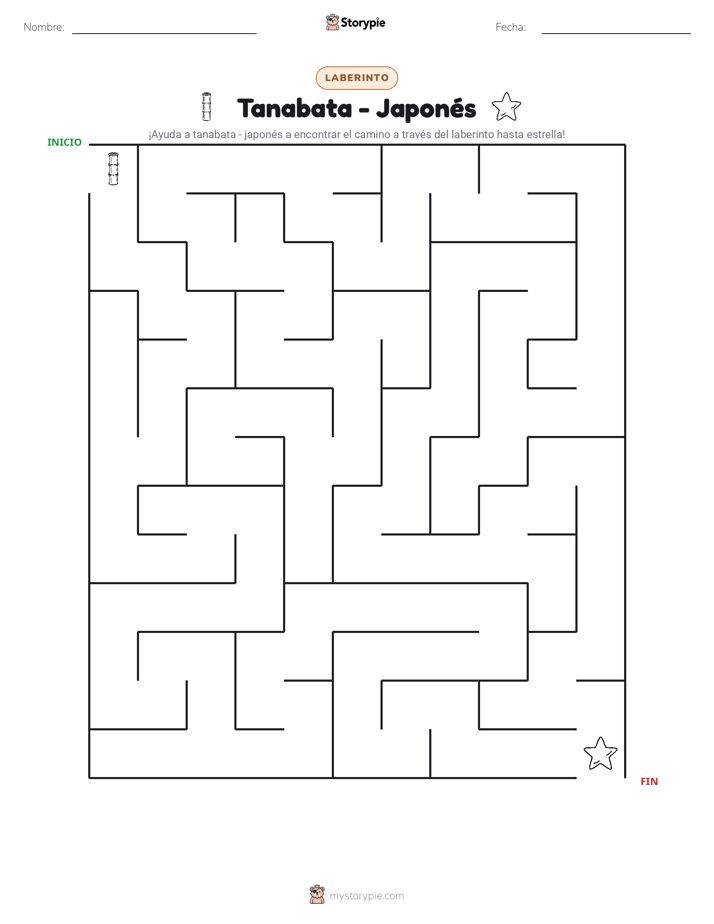 Nombre: ____ Storypie Fecha: ____

LABERINTO

Tanabata - Japonés

¡Ayuda a tanabata - japonés a encontrar el camino a través del laberinto hasta estrella!

INICIO

FIN

mystorypie.com